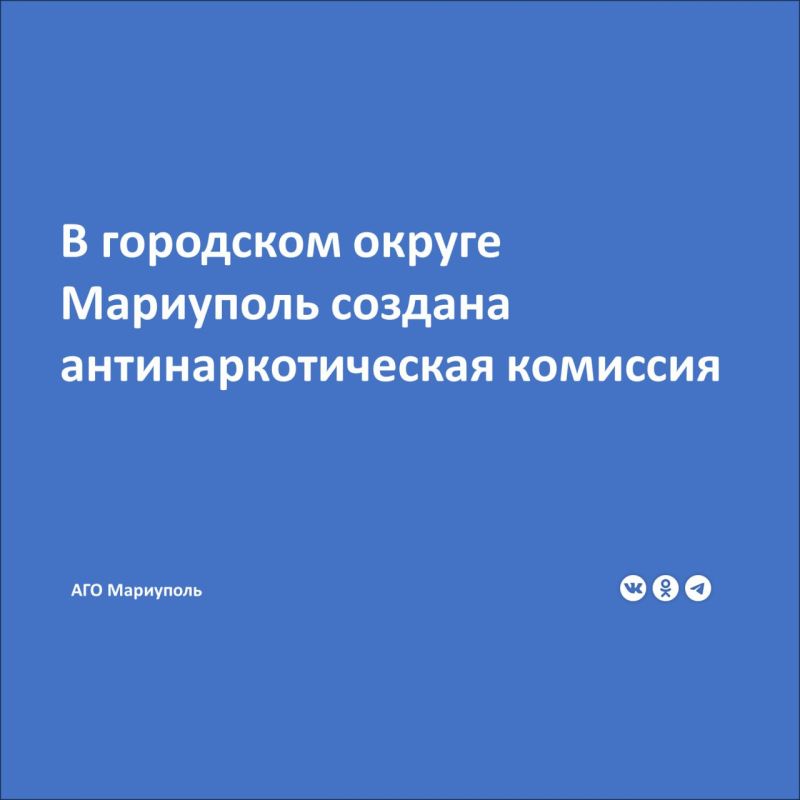 В городском округе Мариуполь создана антинаркотическая комиссия

АГО Мариуполь